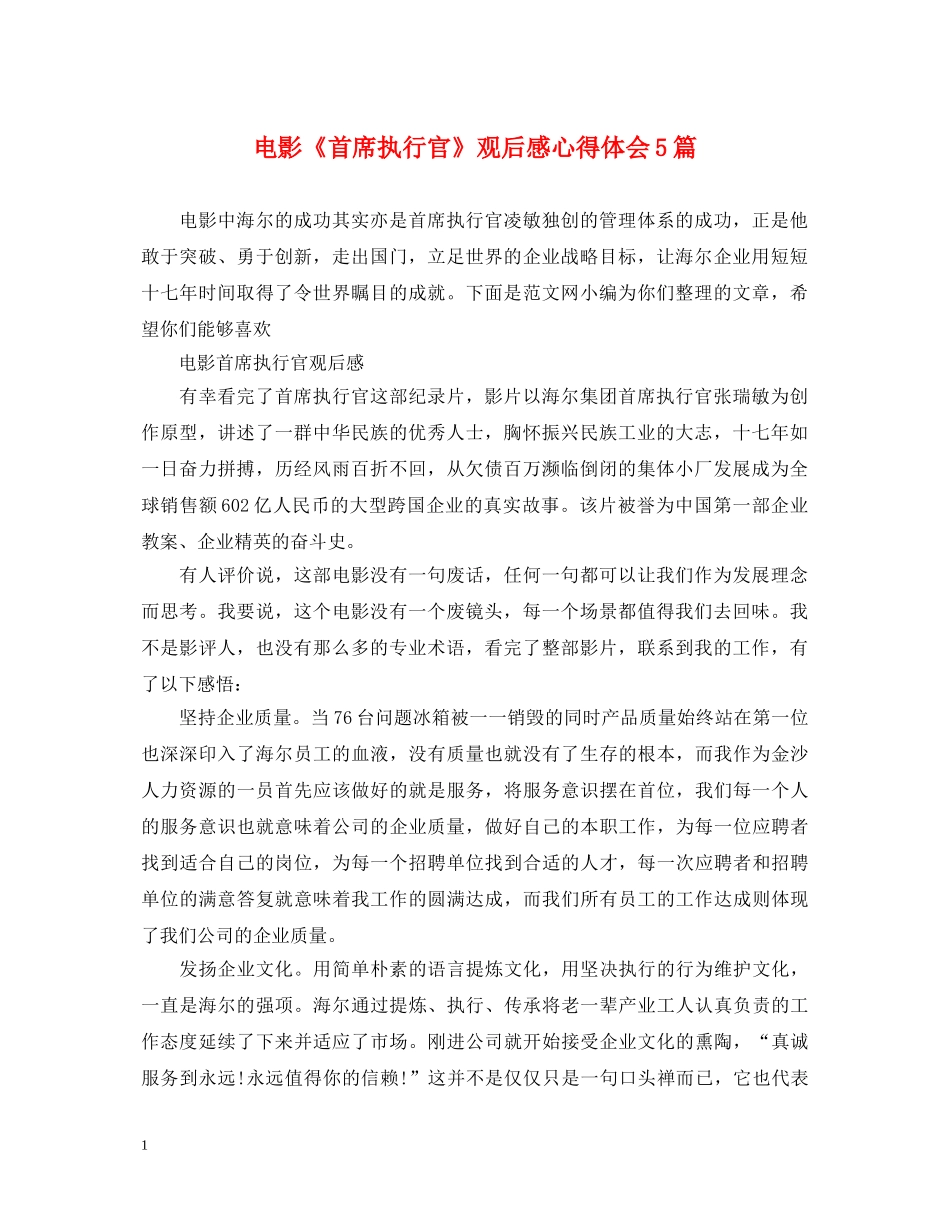 电影《首席执行官》观后感心得体会5篇

电影中海尔的成功其实亦是首席执行官凌敏独创的管理体系的成功，正是他敢于突破、勇于创新，走出国门，立足世界的企业战略目标，让海尔企业用短短十七年时间取得了令世界瞩目的成就。下面是范文网小编为你们整理的文章，希望你们能够喜欢

电影首席执行官观后感

有幸看完了首席执行官这部纪录片，影片以海尔集团首席执行官张瑞敏为创作原型，讲述了一群中华民族的优秀人士，胸怀振兴民族工业的大志，十七年如一日奋力拼搏，历经风雨百折不回，从欠债百万濒临倒闭的集体小厂发展成为全球销售额602亿人民币的大型跨国企业的真实故事。该片被誉为中国第一部企业教案、企业精英的奋斗史。

有人评价说，这部电影没有一句废话，任何一句都可以让我们作为发展理念而思考。我要说，这个电影没有一个废镜头，每一个场景都值得我们去回味。我不是影评人，也没有那么多的专业术语，看完了整部影片，联系到我的工作，有了以下感悟：

坚持企业质量。当76台问题冰箱被一一销毁的同时产品质量始终站在第一位也深深印入了海尔员工的血液，没有质量也就没有了生存的根本，而我作为金沙人力资源的一员首先应该做好的就是服务，将服务意识摆在首位，我们每一个人的服务意识也就意味着公司的企业质量，做好自己的本职工作，为每一位应聘者找到适合自己的岗位，为每一个招聘单位找到合适的人才，每一次应聘者和招聘单位的满意答复就意味着我工作的圆满达成，而我们所有员工的工作达成则体现了我们公司的企业质量。

发扬企业文化。用简单朴素的语言提炼文化，用坚决执行的行为维护文化，一直是海尔的强项。海尔通过提炼、执行、传承将老一辈产业工人认真负责的工作态度延续了下来并适应了市场。刚进公司就开始接受企业文化的熏陶，“真诚服务到永远!永远值得你的信赖!”这并不是仅仅只是一句口头禅而已，它也代表

1